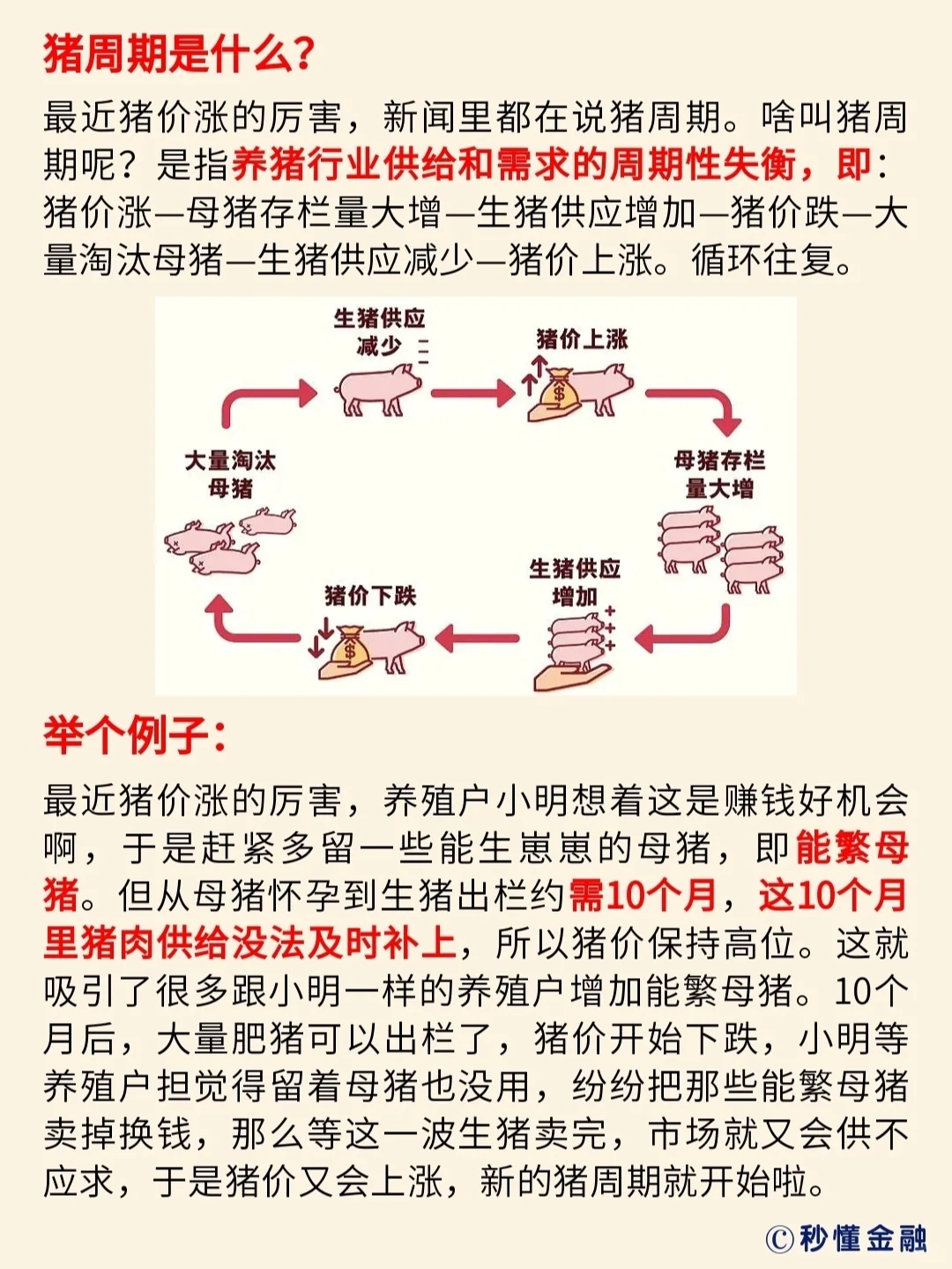 猪周期是什么？

最近猪价涨的厉害，新闻里都在说猪周期。啥叫猪周期呢？是指养猪行业供给和需求的周期性失衡，即：猪价涨—母猪存栏量大增—生猪供应增加—猪价跌—大量淘汰母猪—生猪供应减少—猪价上涨。循环往复。

生猪供应减少

猪价上涨

母猪存栏量大增

生猪供应增加

猪价下跌

大量淘汰母猪

举个例子：

最近猪价涨的厉害，养殖户小明想着这是赚钱好机会啊，于是赶紧多留一些能生崽崽的母猪，即能繁母猪。但从母猪怀孕到生猪出栏约需10个月，这10个月里猪肉供给没法及时补上，所以猪价保持高位。这就吸引了很多跟小明一样的养殖户增加能繁母猪。10个月后，大量肥猪可以出栏了，猪价开始下跌，小明等养殖户担觉得留着母猪也没用，纷纷把那些能繁母猪卖掉换钱，那么等这一波生猪卖完，市场就又会供不应求，于是猪价又会上涨，新的猪周期就开始啦。

©秒懂金融